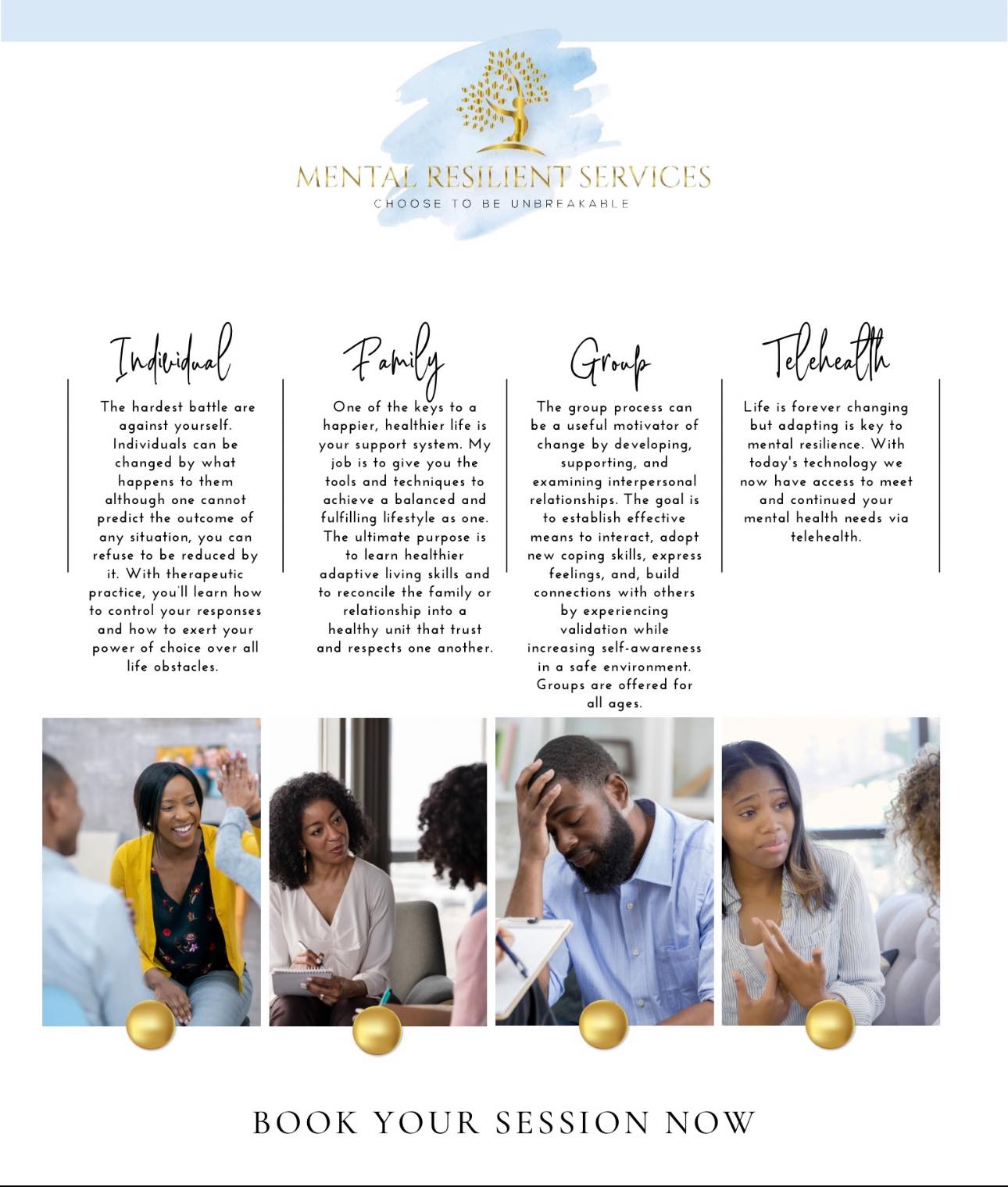 MENTAL RESILIENT SERVICES
CHOOSE TO BE UNBREAKABLE

Individual

The hardest battle are against yourself. Individuals can be changed by what happens to them although one cannot predict the outcome of any situation, you can refuse to be reduced by it. With therapeutic practice, you'll learn how to control your responses and how to exert your power of choice over all life obstacles.

Family

One of the keys to a happier, healthier life is your support system. My job is to give you the tools and techniques to achieve a balanced and fulfilling lifestyle as one. The ultimate purpose is to learn healthier adaptive living skills and to reconcile the family or relationship into a healthy unit that trust and respects one another.

Group

The group process can be a useful motivator of change by developing, supporting, and examining interpersonal relationships. The goal is to establish effective means to interact, adopt new coping skills, express feelings, and, build connections with others by experiencing validation while increasing self-awareness in a safe environment. Groups are offered for all ages.

Telehealth

Life is forever changing but adapting is key to mental resilience. With today's technology we now have access to meet and continued your mental health needs via telehealth.

BOOK YOUR SESSION NOW